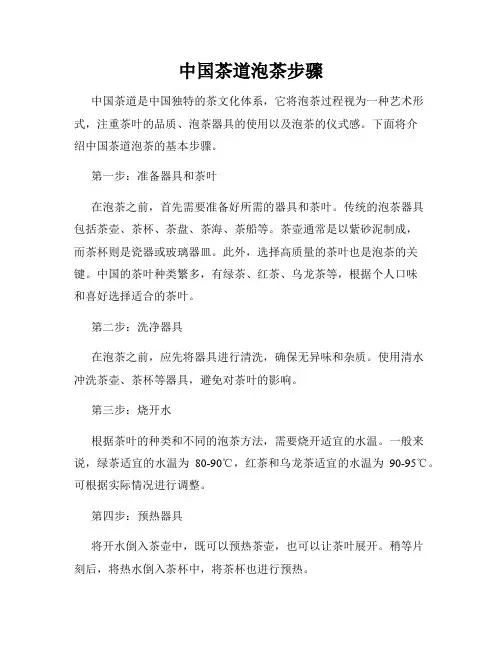 中国茶道泡茶步骤

中国茶道是中国独特的茶文化体系，它将泡茶过程视为一种艺术形式，注重茶叶的品质、泡茶器具的使用以及泡茶的仪式感。下面将介绍中国茶道泡茶的基本步骤。

第一步：准备器具和茶叶

在泡茶之前，首先需要准备好所需的器具和茶叶。传统的泡茶器具包括茶壶、茶杯、茶盘、茶海、茶船等。茶壶通常是以紫砂泥制成，而茶杯则是瓷器或玻璃器皿。此外，选择高质量的茶叶也是泡茶的关键。中国的茶叶种类繁多，有绿茶、红茶、乌龙茶等，根据个人口味和喜好选择适合的茶叶。

第二步：洗净器具

在泡茶之前，应先将器具进行清洗，确保无异味和杂质。使用清水冲洗茶壶、茶杯等器具，避免对茶叶的影响。

第三步：烧开水

根据茶叶的种类和不同的泡茶方法，需要烧开适宜的水温。一般来说，绿茶适宜的水温为 80-90℃，红茶和乌龙茶适宜的水温为 90-95℃。可根据实际情况进行调整。

第四步：预热器具

将开水倒入茶壶中，既可以预热茶壶，也可以让茶叶展开。稍等片刻后，将热水倒入茶杯中，将茶杯也进行预热。